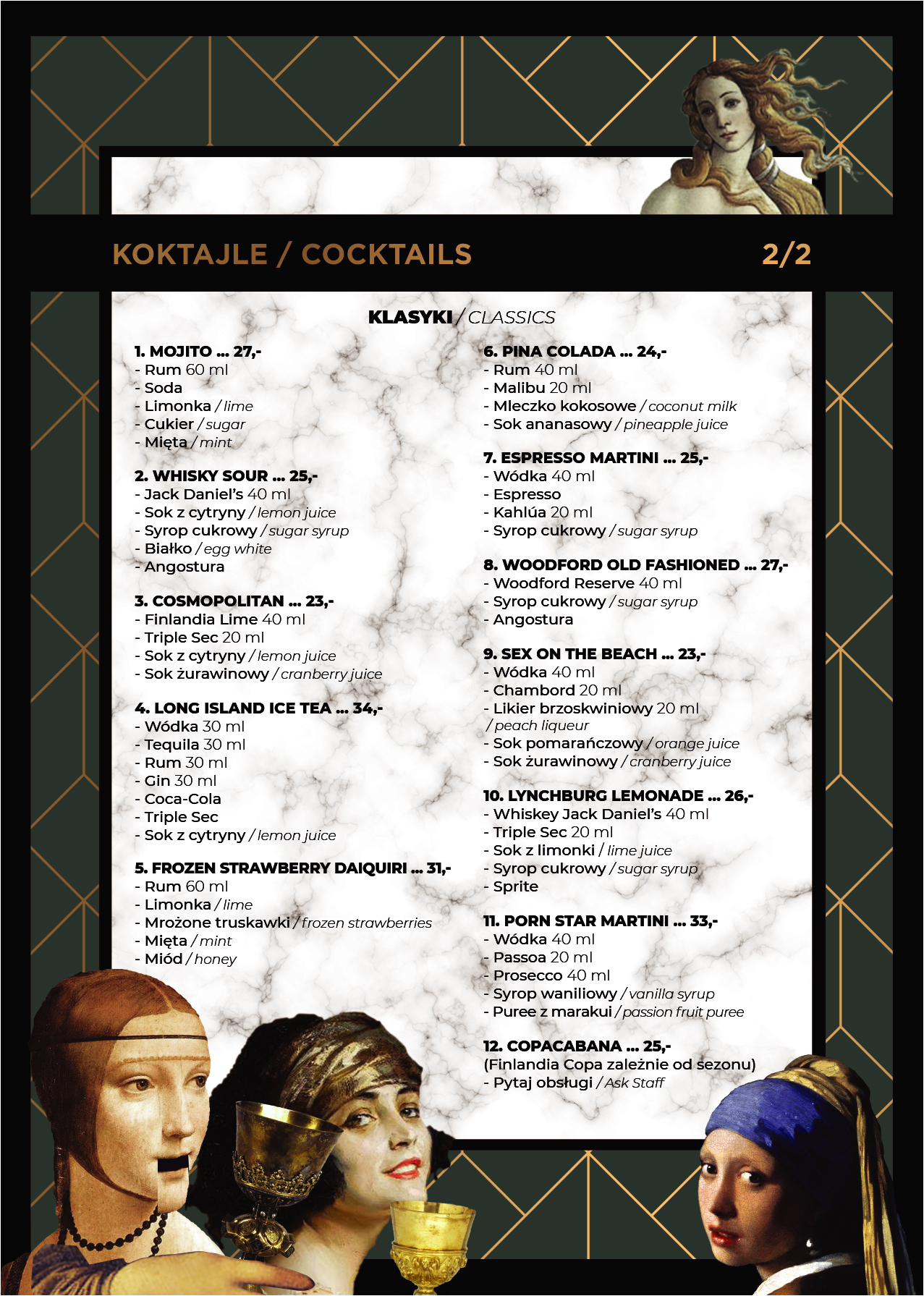 KOKTAJLE / COCKTAILS 2/2

KLASYKI / CLASSICS

1. MOJITO ... 27,-
- Rum 60 ml
- Soda
- Limonka / lime
- Cukier / sugar
- Mięta / mint

2. WHISKY SOUR ... 25,-
- Jack Daniel's 40 ml
- Sok z cytryny / lemon juice
- Syrop cukrowy / sugar syrup
- Białko / egg white
- Angostura

3. COSMOPOLITAN ... 23,-
- Finlandia Lime 40 ml
- Triple Sec 20 ml
- Sok z cytryny / lemon juice
- Sok żurawinowy / cranberry juice

4. LONG ISLAND ICE TEA ... 34,-
- Wódka 30 ml
- Tequila 30 ml
- Rum 30 ml
- Gin 30 ml
- Coca-Cola
- Triple Sec
- Sok z cytryny / lemon juice

5. FROZEN STRAWBERRY DAIQUIRI ... 31,-
- Rum 60 ml
- Limonka / lime
- Mrożone truskawki / frozen strawberries
- Mięta / mint
- Miód / honey

6. PINA COLADA ... 24,-
- Rum 40 ml
- Malibu 20 ml
- Mleczko kokosowe / coconut milk
- Sok ananasowy / pineapple juice

7. ESPRESSO MARTINI ... 25,-
- Wódka 40 ml
- Espresso
- Kahlúa 20 ml
- Syrop cukrowy / sugar syrup

8. WOODFORD OLD FASHIONED ... 27,-
- Woodford Reserve 40 ml
- Syrop cukrowy / sugar syrup
- Angostura

9. SEX ON THE BEACH ... 23,-
- Wódka 40 ml
- Chambord 20 ml
- Likier brzoskwiniowy 20 ml / peach liqueur
- Sok pomarańczowy / orange juice
- Sok żurawinowy / cranberry juice

10. LYNCHBURG LEMONADE ... 26,-
- Whiskey Jack Daniel's 40 ml
- Triple Sec 20 ml
- Sok z limonki / lime juice
- Syrop cukrowy / sugar syrup
- Sprite

11. PORN STAR MARTINI ... 33,-
- Wódka 40 ml
- Passoa 20 ml
- Prosecco 40 ml
- Syrop waniliowy / vanilla syrup
- Puree z marakui / passion fruit puree

12. COPACABANA ... 25,-
(Finlandia Copa zależnie od sezonu)
- Pytaj obsługi / Ask Staff